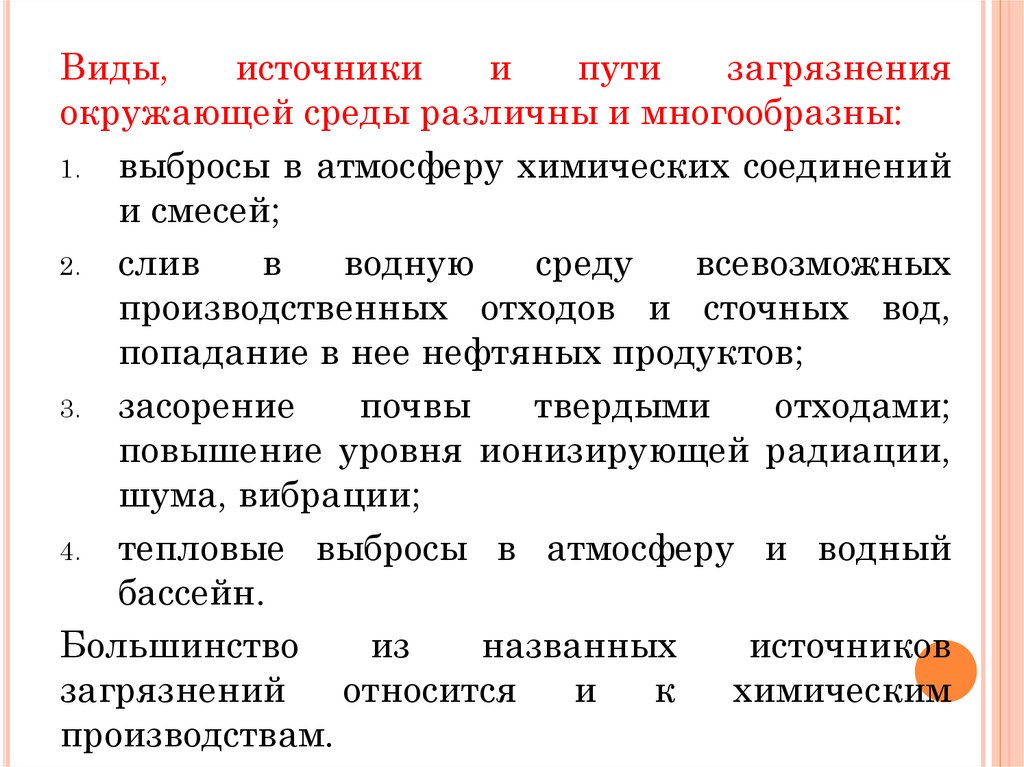 Виды, источники и пути загрязнения окружающей среды различны и многообразны:

1. выбросы в атмосферу химических соединений и смесей;
2. слив в водную среду всевозможных производственных отходов и сточных вод, попадание в нее нефтяных продуктов;
3. засорение почвы твердыми отходами; повышение уровня ионизирующей радиации, шума, вибрации;
4. тепловые выбросы в атмосферу и водный бассейн.

Большинство из названных источников загрязнений относится и к химическим производствам.